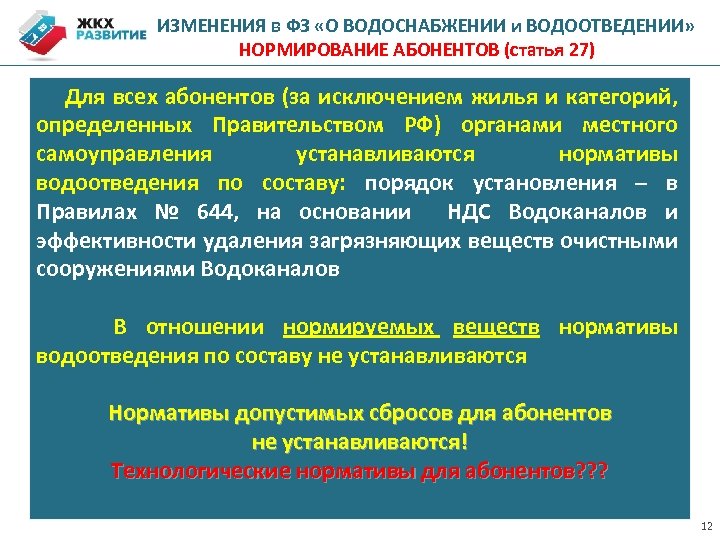 ЖКХ РАЗВИТИЕ

ИЗМЕНЕНИЯ в ФЗ «О ВОДОСНАБЖЕНИИ и ВОДООТВЕДЕНИИ»
НОРМИРОВАНИЕ АБОНЕНТОВ (статья 27)

Для всех абонентов (за исключением жилья и категорий, определенных Правительством РФ) органами местного самоуправления устанавливаются нормативы водоотведения по составу: порядок установления – в Правилах № 644, на основании НДС Водоканалов и эффективности удаления загрязняющих веществ очистными сооружениями Водоканалов

В отношении нормируемых веществ нормативы водоотведения по составу не устанавливаются

Нормативы допустимых сбросов для абонентов не устанавливаются!
Технологические нормативы для абонентов???

12